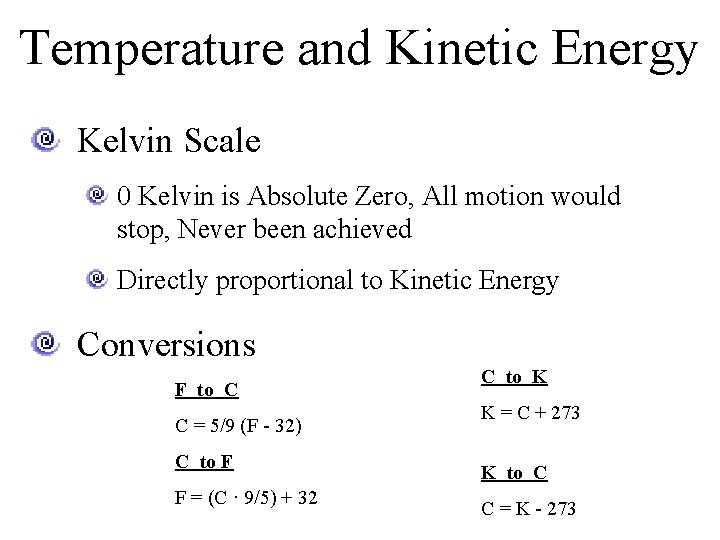 Temperature and Kinetic Energy

Kelvin Scale

0 Kelvin is Absolute Zero, All motion would stop, Never been achieved

Directly proportional to Kinetic Energy

Conversions

F to C

$C = 5/9 (F - 32)$

C to F

$F = (C \cdot 9/5) + 32$

C to K

$K = C + 273$

K to C

$C = K - 273$